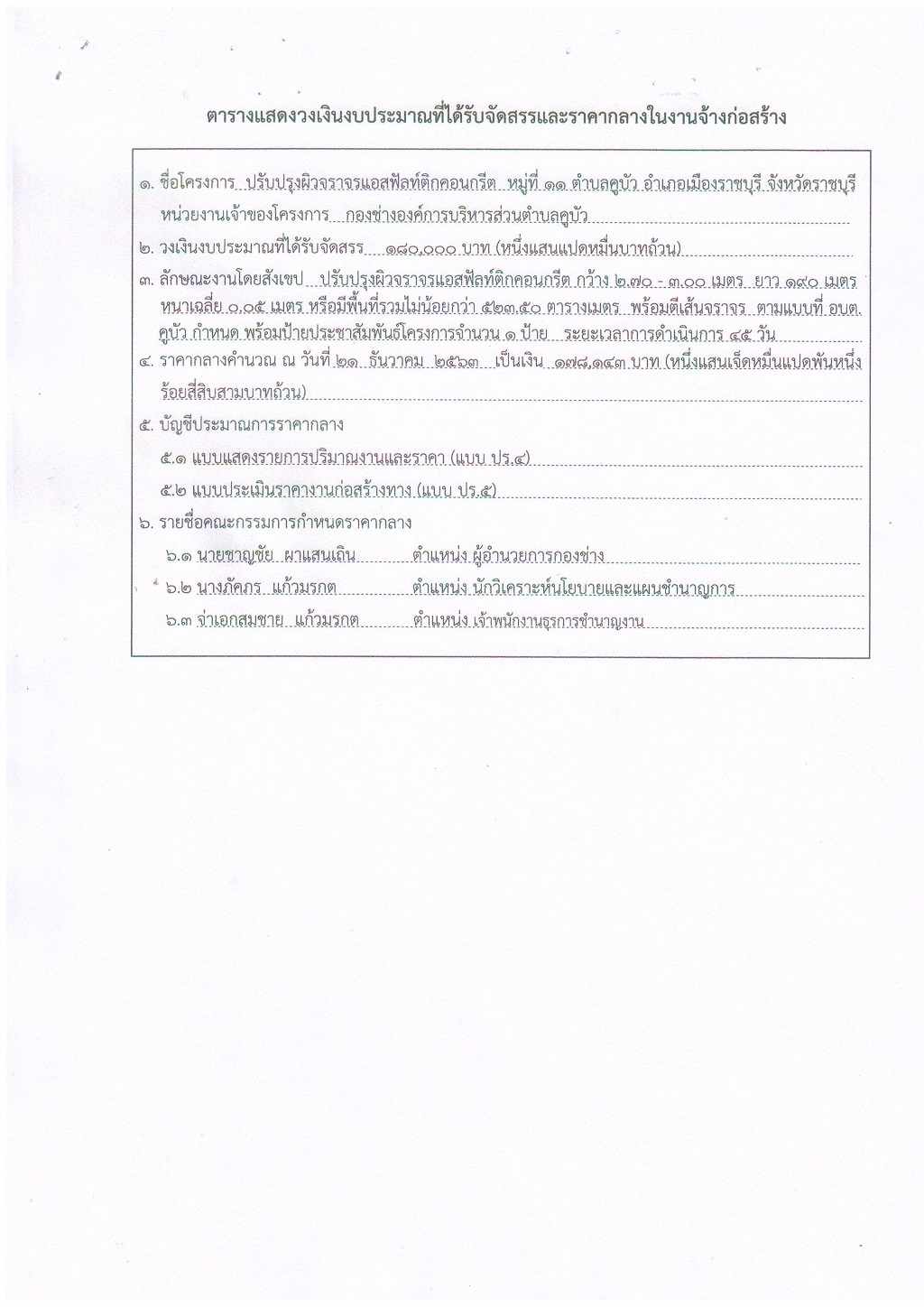 ตารางแสดงวงเงินงบประมาณที่ได้รับจัดสรรและราคากลางในงานจ้างก่อสร้าง

๑. ชื่อโครงการ ปรับปรุงผิวจราจรแอสฟัลท์ติกคอนกรีต หมู่ที่ ๑๑ ตำบลคูบัว อำเภอเมืองราชบุรี จังหวัดราชบุรี
หน่วยงานเจ้าของโครงการ กองช่างองค์การบริหารส่วนตำบลคูบัว

๒. วงเงินงบประมาณที่ได้รับจัดสรร ๑๘๐,๐๐๐ บาท (หนึ่งแสนแปดหมื่นบาทถ้วน)

๓. ลักษณะงานโดยสังเขป ปรับปรุงผิวจราจรแอสฟัลท์ติกคอนกรีต กว้าง ๒.๗๐ - ๓.๐๐ เมตร ยาว ๑๙๐ เมตร หนาเฉลี่ย ๐.๐๕ เมตร หรือมีพื้นที่รวมไม่น้อยกว่า ๕๒๓.๕๐ ตารางเมตร พร้อมตีเส้นจราจร ตามแบบที่ อบต.คูบัว กำหนด พร้อมป้ายประชาสัมพันธ์โครงการจำนวน ๑ ป้าย ระยะเวลาการดำเนินการ ๔๕ วัน

๔. ราคากลางคำนวณ ณ วันที่ ๒๑ ธันวาคม ๒๕๖๓ เป็นเงิน ๑๗๘,๑๔๓ บาท (หนึ่งแสนเจ็ดหมื่นแปดพันหนึ่งร้อยสี่สิบสามบาทถ้วน)

๕. บัญชีประมาณการราคากลาง
๕.๑ แบบแสดงรายการปริมาณงานและราคา (แบบ ปร.๔)
๕.๒ แบบประเมินราคางานก่อสร้างทาง (แบบ ปร.๕)

๖. รายชื่อคณะกรรมการกำหนดราคากลาง
๖.๑ นายชาญชัย ผาแสนเถิน ตำแหน่ง ผู้อำนวยการกองช่าง
๖.๒ นางภัคภร แก้วมรกต ตำแหน่ง นักวิเคราะห์นโยบายและแผนชำนาญการ
๖.๓ จ่าเอกสมชาย แก้วมรกต ตำแหน่ง เจ้าพนักงานธุรการชำนาญงาน